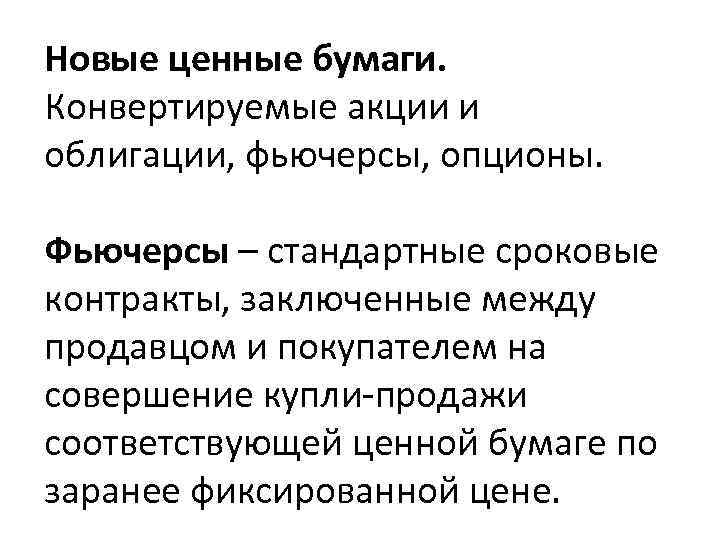 Новые ценные бумаги. Конвертируемые акции и облигации, фьючерсы, опционы.

Фьючерсы – стандартные сроковые контракты, заключенные между продавцом и покупателем на совершение купли-продажи соответствующей ценной бумаге по заранее фиксированной цене.